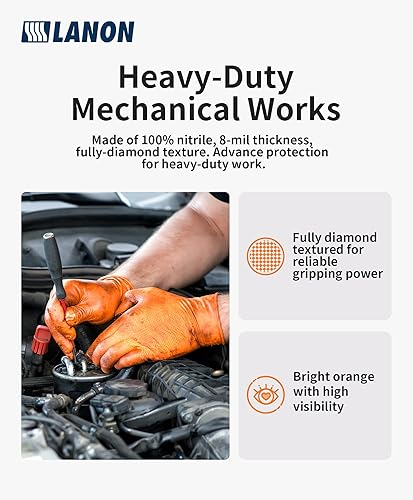 LANON

Heavy-Duty
Mechanical Works

Made of 100% nitrile, 8-mil thickness, fully-diamond texture. Advance protection for heavy-duty work.

Fully diamond textured for reliable gripping power

Bright orange with high visibility